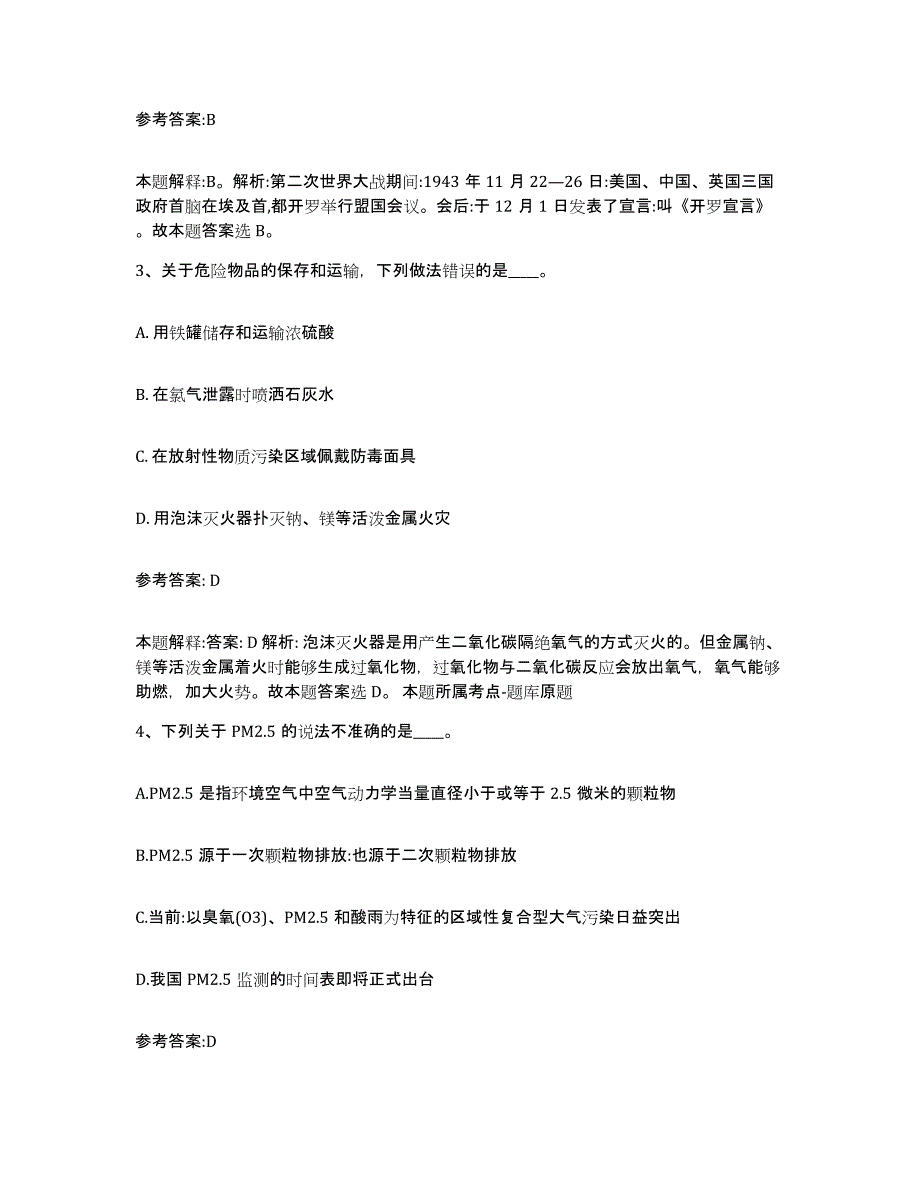 参考答案:B

本题解释:B。解析:第二次世界大战期间:1943 年 11 月 22—26 日:美国、中国、英国三国政府首脑在埃及首,都开罗举行盟国会议。会后:于 12 月 1 日发表了宣言:叫《开罗宣言》。故本题答案选 B。

3、关于危险物品的保存和运输，下列做法错误的是____。

A. 用铁罐储存和运输浓硫酸

B. 在氯气泄露时喷洒石灰水

C. 在放射性物质污染区域佩戴防毒面具

D. 用泡沫灭火器扑灭钠、镁等活泼金属火灾

参考答案: D

本题解释:答案: D 解析: 泡沫灭火器是用产生二氧化碳隔绝氧气的方式灭火的。但金属钠、镁等活泼金属着火时能够生成过氧化物，过氧化物与二氧化碳反应会放出氧气，氧气能够助燃，加大火势。故本题答案选 D。 本题所属考点-题库原题

4、下列关于 PM2.5 的说法不准确的是____。

A.PM2.5 是指环境空气中空气动力学当量直径小于或等于 2.5 微米的颗粒物

B.PM2.5 源于一次颗粒物排放:也源于二次颗粒物排放

C.当前:以臭氧(O3)、PM2.5 和酸雨为特征的区域性复合型大气污染日益突出

D.我国 PM2.5 监测的时间表即将正式出台

参考答案:D